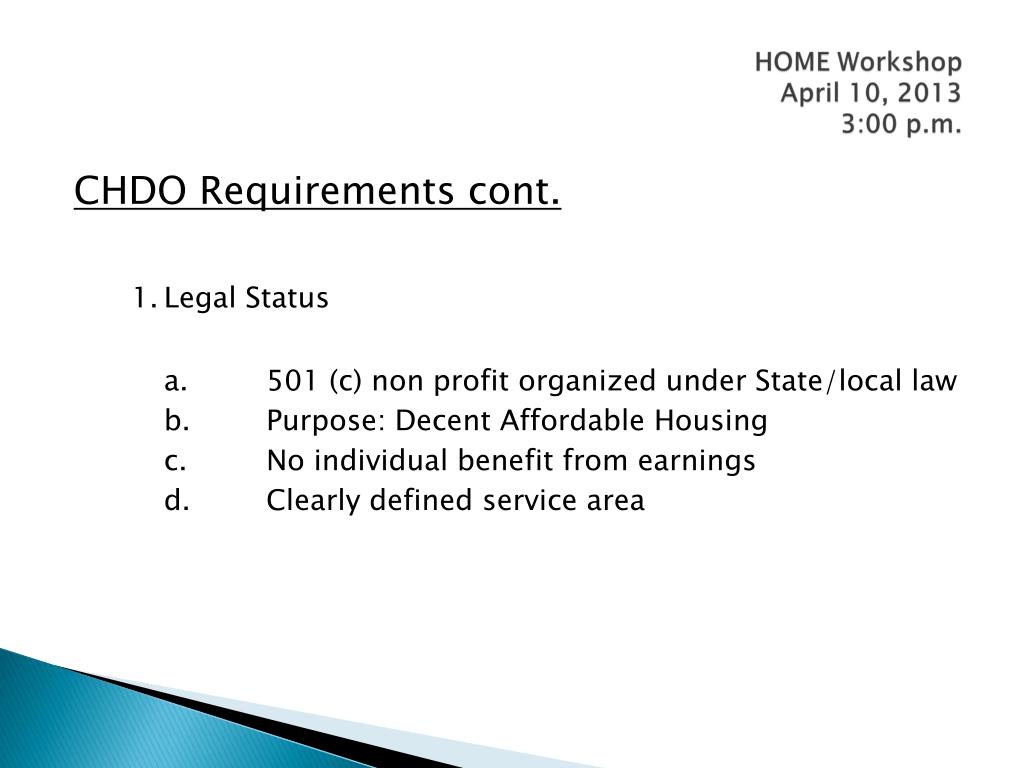 HOME Workshop
April 10, 2013
3:00 p.m.

CHDO Requirements cont.

1. Legal Status

a. 501 (c) non profit organized under State/local law
b. Purpose: Decent Affordable Housing
c. No individual benefit from earnings
d. Clearly defined service area